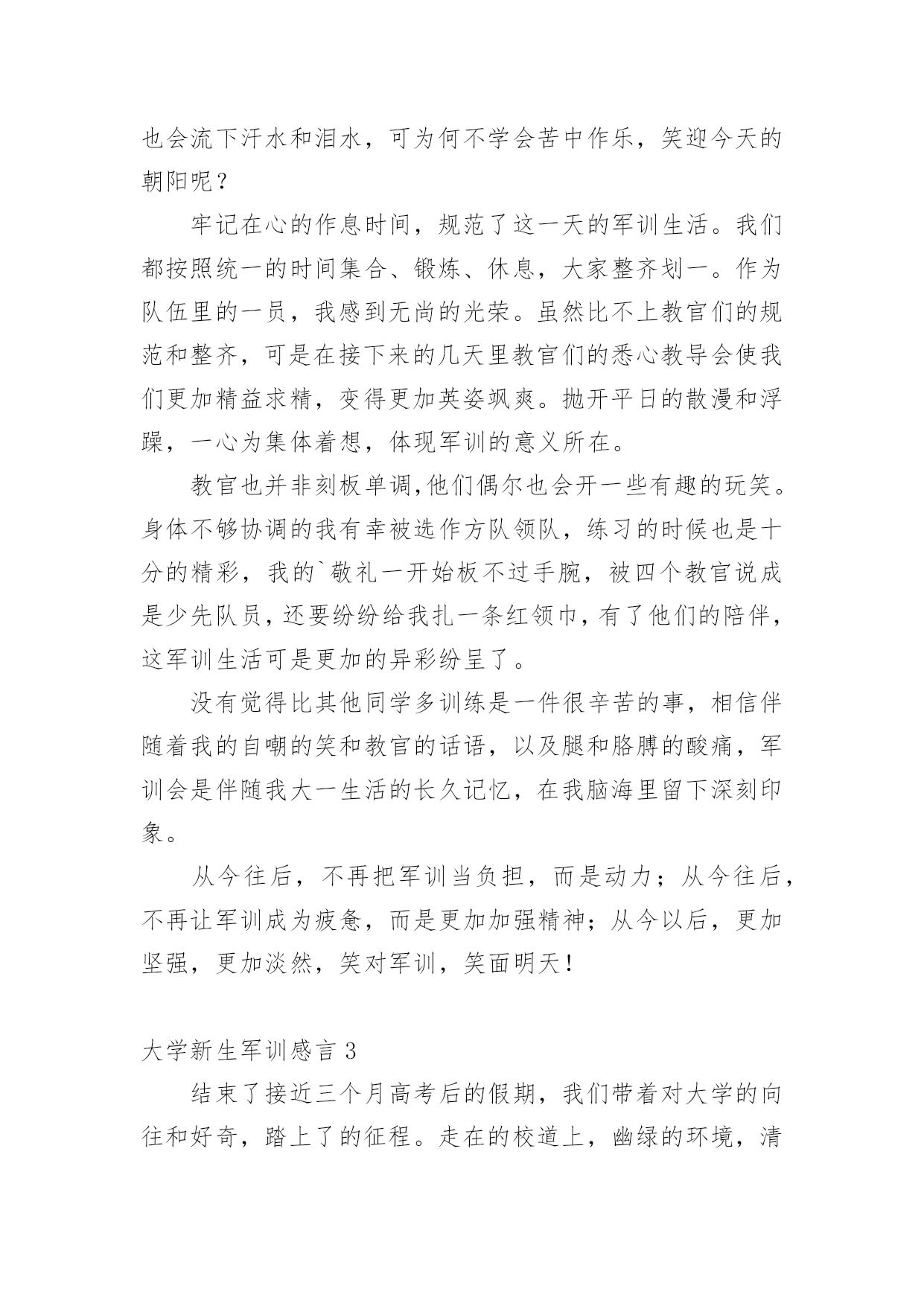 也会流下汗水和泪水，可为何不学会苦中作乐，笑迎今天的朝阳呢？

牢记在心的作息时间，规范了这一天的军训生活。我们都按照统一的时间集合、锻炼、休息，大家整齐划一。作为队伍里的一员，我感到无尚的光荣。虽然比不上教官们的规范和整齐，可是在接下来的几天里教官们的悉心教导会使我们更加精益求精，变得更加英姿飒爽。抛开平日的散漫和浮躁，一心为集体着想，体现军训的意义所在。

教官也并非刻板单调,他们偶尔也会开一些有趣的玩笑。身体不够协调的我有幸被选作方队领队，练习的时候也是十分的精彩，我的`敬礼一开始板不过手腕，被四个教官说成是少先队员，还要纷纷给我扎一条红领巾，有了他们的陪伴，这军训生活可是更加的异彩纷呈了。

没有觉得比其他同学多训练是一件很辛苦的事，相信伴随着我的自嘲的笑和教官的话语，以及腿和胳膊的酸痛，军训会是伴随我大一生活的长久记忆，在我脑海里留下深刻印象。

从今往后，不再把军训当负担，而是动力；从今往后，不再让军训成为疲惫，而是更加加强精神；从今以后，更加坚强，更加淡然，笑对军训，笑面明天！

大学新生军训感言 3

结束了接近三个月高考后的假期，我们带着对大学的向往和好奇，踏上了的征程。走在的校道上，幽绿的环境，清